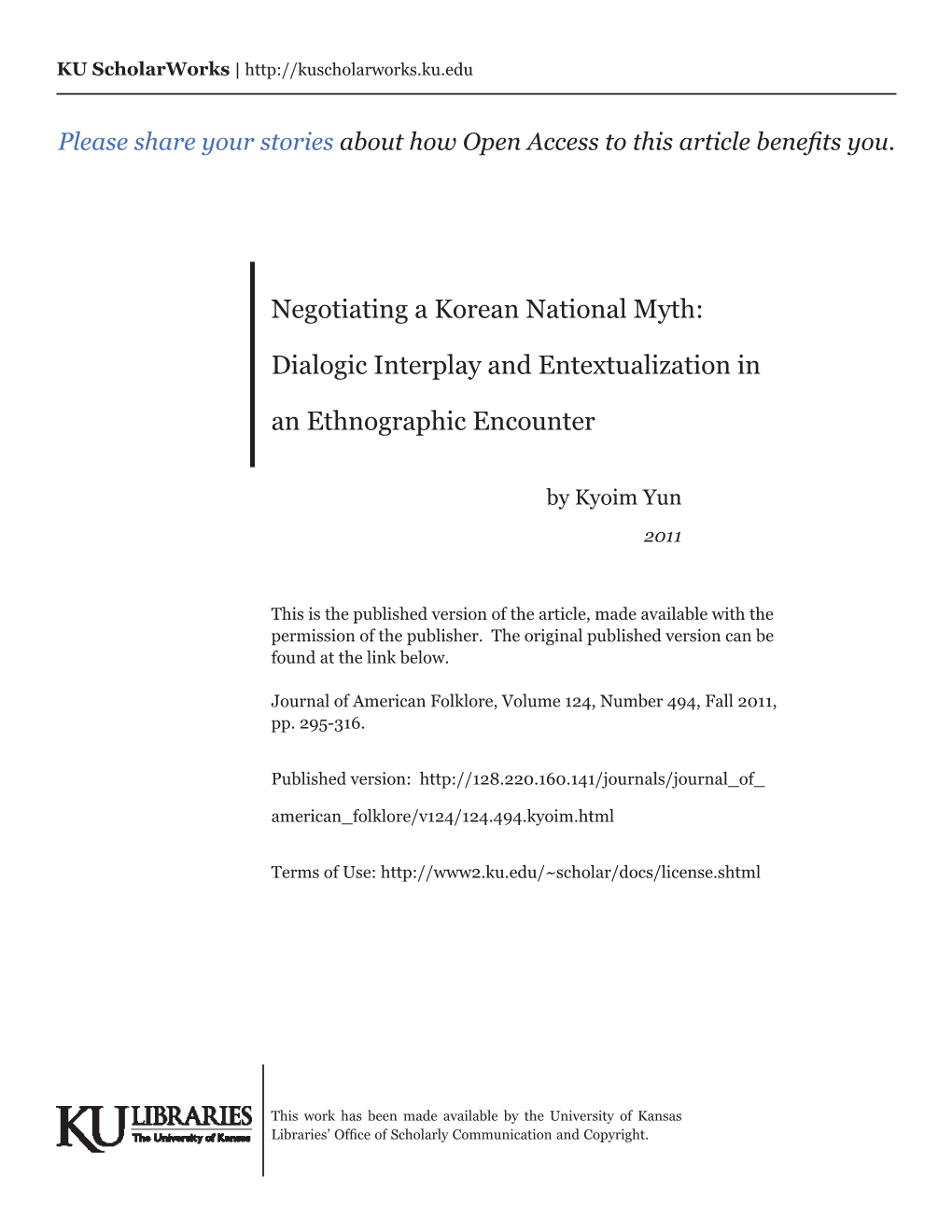 KU ScholarWorks | http://kuscholarworks.ku.edu

Please share your stories about how Open Access to this article benefits you.

Negotiating a Korean National Myth: Dialogic Interplay and Entextualization in an Ethnographic Encounter

by Kyoim Yun

2011

This is the published version of the article, made available with the permission of the publisher. The original published version can be found at the link below.

Journal of American Folklore, Volume 124, Number 494, Fall 2011, pp. 295-316.

Published version: http://128.220.160.141/journals/journal_of_american_folklore/v124/124.494.kyoim.html

Terms of Use: http://www2.ku.edu/~scholar/docs/license.shtml

KU LIBRARIES The University of Kansas

This work has been made available by the University of Kansas Libraries' Office of Scholarly Communication and Copyright.